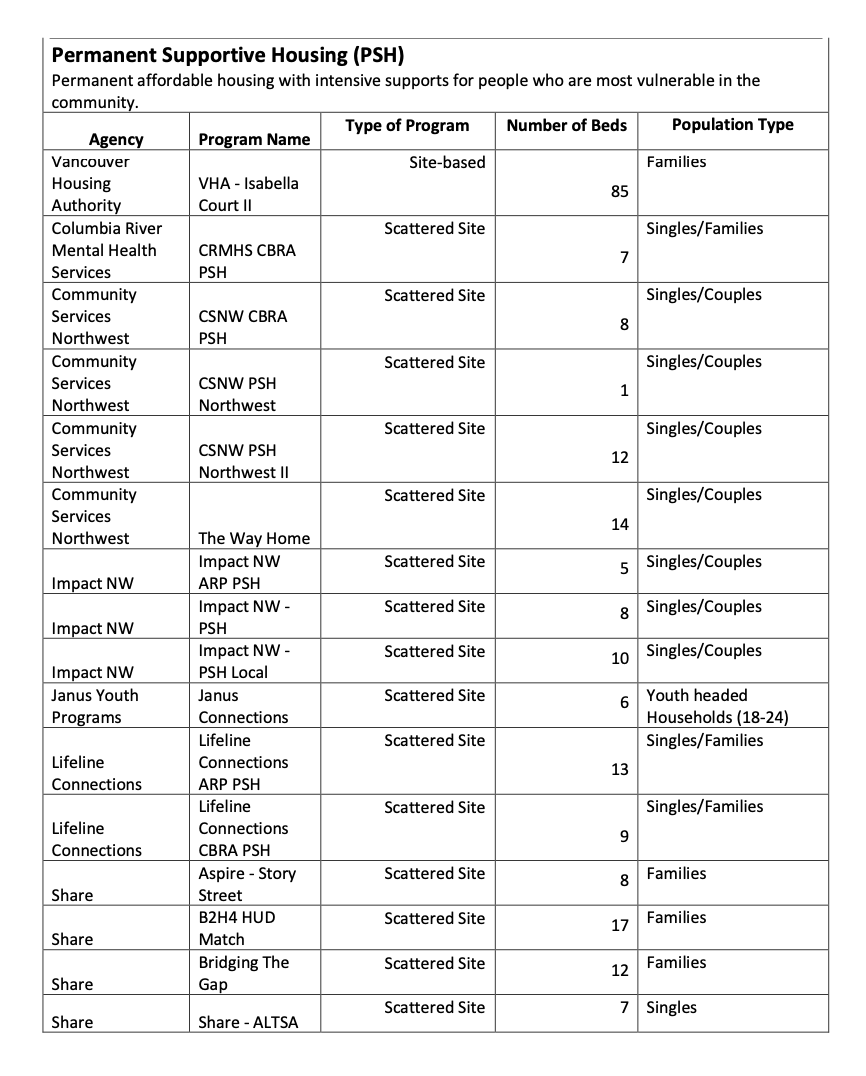 **Permanent Supportive Housing (PSH)**
Permanent affordable housing with intensive supports for people who are most vulnerable in the community.

| Agency | Program Name | Type of Program | Number of Beds | Population Type |
|---|---|---|---|---|
| Vancouver Housing Authority | VHA - Isabella Court II | Site-based | 85 | Families |
| Columbia River Mental Health Services | CRMHS CBRA PSH | Scattered Site | 7 | Singles/Families |
| Community Services Northwest | CSNW CBRA PSH | Scattered Site | 8 | Singles/Couples |
| Community Services Northwest | CSNW PSH Northwest | Scattered Site | 1 | Singles/Couples |
| Community Services Northwest | CSNW PSH Northwest II | Scattered Site | 12 | Singles/Couples |
| Community Services Northwest | The Way Home | Scattered Site | 14 | Singles/Couples |
| Impact NW | Impact NW ARP PSH | Scattered Site | 5 | Singles/Couples |
| Impact NW | Impact NW - PSH | Scattered Site | 8 | Singles/Couples |
| Impact NW | Impact NW - PSH Local | Scattered Site | 10 | Singles/Couples |
| Janus Youth Programs | Janus Connections | Scattered Site | 6 | Youth headed Households (18-24) |
| Lifeline Connections | Lifeline Connections ARP PSH | Scattered Site | 13 | Singles/Families |
| Lifeline Connections | Lifeline Connections CBRA PSH | Scattered Site | 9 | Singles/Families |
| Share | Aspire - Story Street | Scattered Site | 8 | Families |
| Share | B2H4 HUD Match | Scattered Site | 17 | Families |
| Share | Bridging The Gap | Scattered Site | 12 | Families |
| Share | Share - ALTSA | Scattered Site | 7 | Singles |